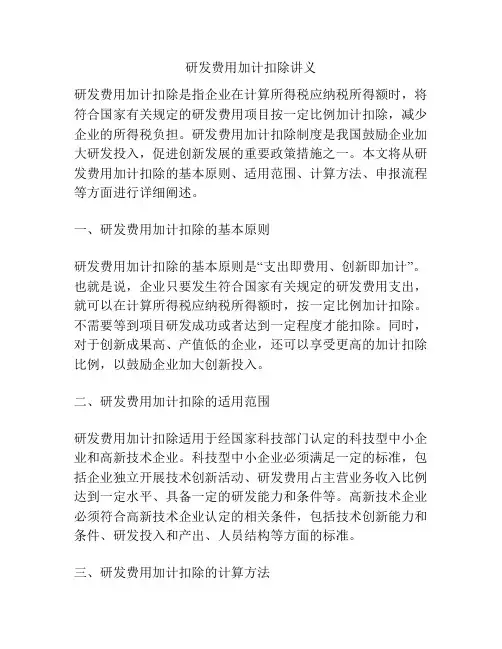 研发费用加计扣除讲义

研发费用加计扣除是指企业在计算所得税应纳税所得额时，将符合国家有关规定的研发费用项目按一定比例加计扣除，减少企业的所得税负担。研发费用加计扣除制度是我国鼓励企业加大研发投入，促进创新发展的重要政策措施之一。本文将从研发费用加计扣除的基本原则、适用范围、计算方法、申报流程等方面进行详细阐述。

一、研发费用加计扣除的基本原则

研发费用加计扣除的基本原则是“支出即费用、创新即加计”。也就是说，企业只要发生符合国家有关规定的研发费用支出，就可以在计算所得税应纳税所得额时，按一定比例加计扣除。不需要等到项目研发成功或者达到一定程度才能扣除。同时，对于创新成果高、产值低的企业，还可以享受更高的加计扣除比例，以鼓励企业加大创新投入。

二、研发费用加计扣除的适用范围

研发费用加计扣除适用于经国家科技部门认定的科技型中小企业和高新技术企业。科技型中小企业必须满足一定的标准，包括企业独立开展技术创新活动、研发费用占主营业务收入比例达到一定水平、具备一定的研发能力和条件等。高新技术企业必须符合高新技术企业认定的相关条件，包括技术创新能力和条件、研发投入和产出、人员结构等方面的标准。

三、研发费用加计扣除的计算方法